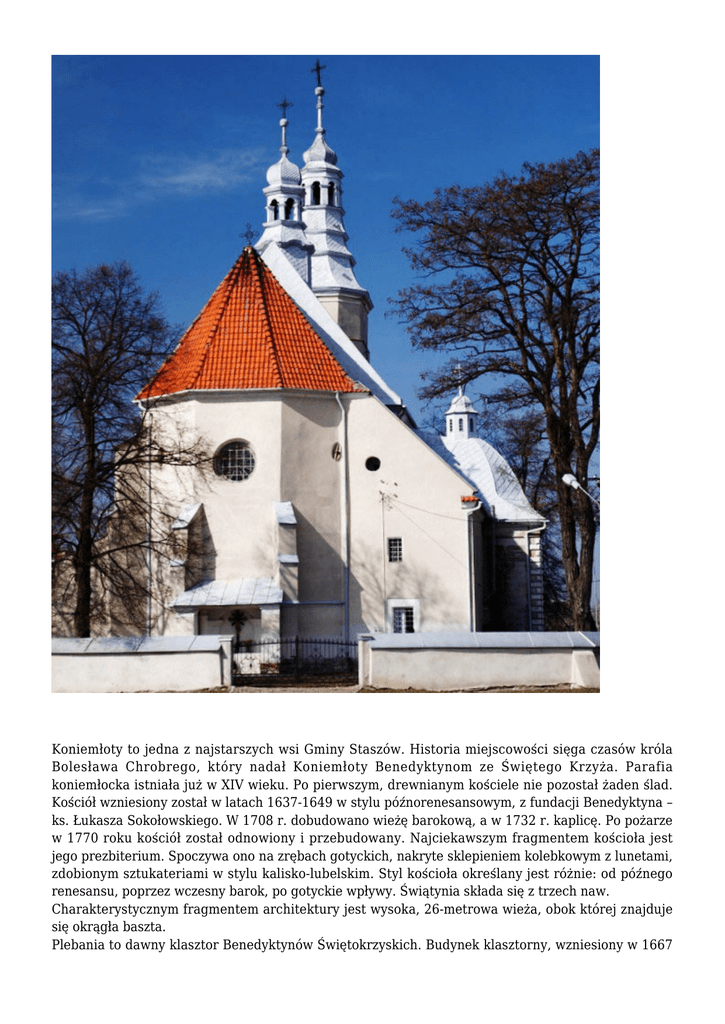 Koniemłoty to jedna z najstarszych wsi Gminy Staszów. Historia miejscowości sięga czasów króla Bolesława Chrobrego, który nadał Koniemłoty Benedyktynom ze Świętego Krzyża. Parafia koniemłocka istniała już w XIV wieku. Po pierwszym, drewnianym kościele nie pozostał żaden ślad. Kościół wzniesiony został w latach 1637-1649 w stylu późnorenesansowym, z fundacji Benedyktyna – ks. Łukasza Sokołowskiego. W 1708 r. dobudowano wieżę barokową, a w 1732 r. kaplicę. Po pożarze w 1770 roku kościół został odnowiony i przebudowany. Najciekawszym fragmentem kościoła jest jego prezbiterium. Spoczywa ono na zrębach gotyckich, nakryte sklepieniem kolebkowym z lunetami, zdobionym sztukateriami w stylu kalisko-lubelskim. Styl kościoła określany jest różnie: od późnego renesansu, poprzez wczesny barok, po gotyckie wpływy. Świątynia składa się z trzech naw.
Charakterystycznym fragmentem architektury jest wysoka, 26-metrowa wieża, obok której znajduje się okrągła baszta.
Plebania to dawny klasztor Benedyktynów Świętokrzyskich. Budynek klasztorny, wzniesiony w 1667